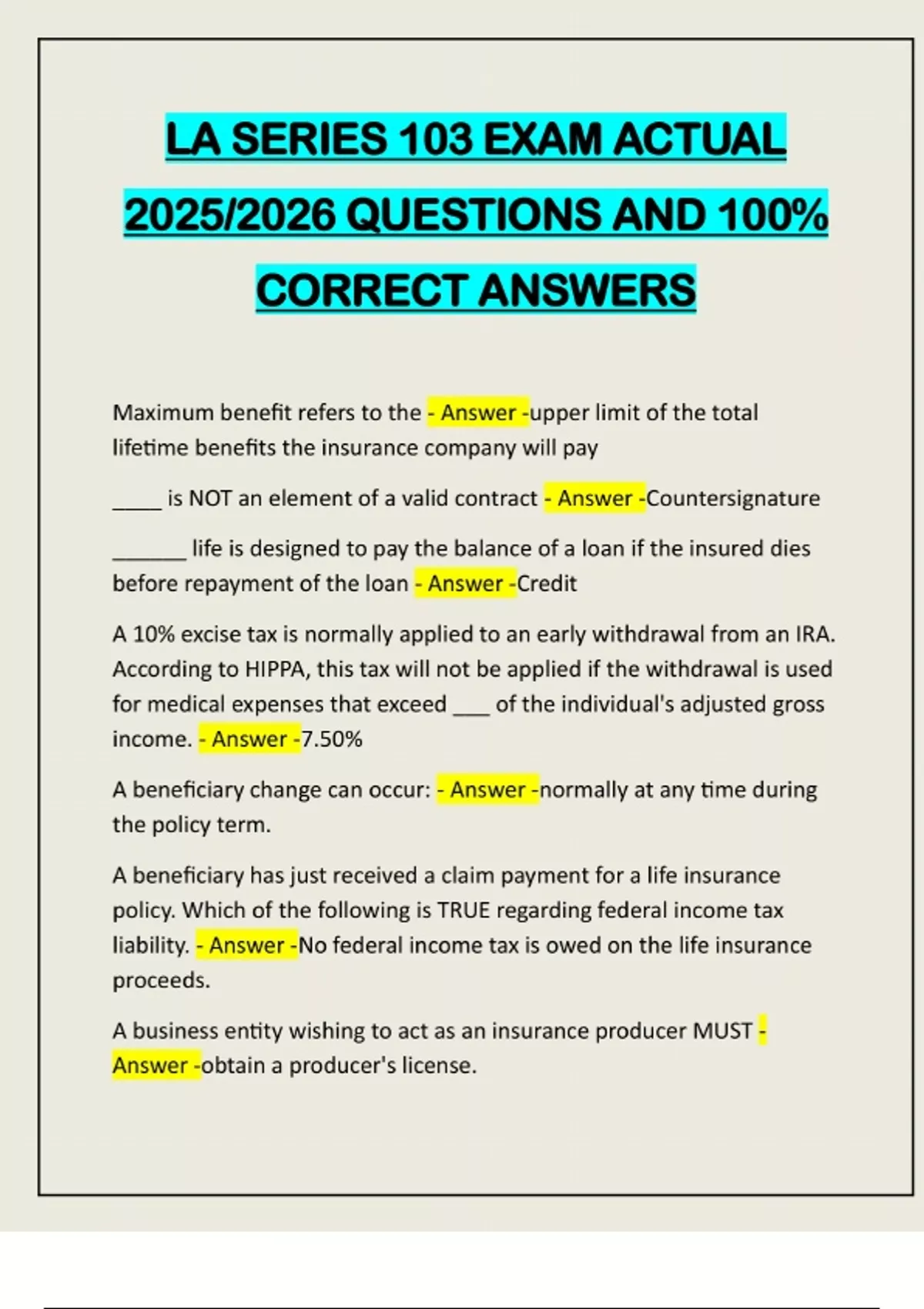 LA SERIES 103 EXAM ACTUAL 2025/2026 QUESTIONS AND 100% CORRECT ANSWERS

Maximum benefit refers to the - Answer -upper limit of the total lifetime benefits the insurance company will pay

____ is NOT an element of a valid contract - Answer -Countersignature

______ life is designed to pay the balance of a loan if the insured dies before repayment of the loan - Answer -Credit

A 10% excise tax is normally applied to an early withdrawal from an IRA. According to HIPPA, this tax will not be applied if the withdrawal is used for medical expenses that exceed ___ of the individual's adjusted gross income. - Answer -7.50%

A beneficiary change can occur: - Answer -normally at any time during the policy term.

A beneficiary has just received a claim payment for a life insurance policy. Which of the following is TRUE regarding federal income tax liability. - Answer -No federal income tax is owed on the life insurance proceeds.

A business entity wishing to act as an insurance producer MUST - Answer -obtain a producer's license.